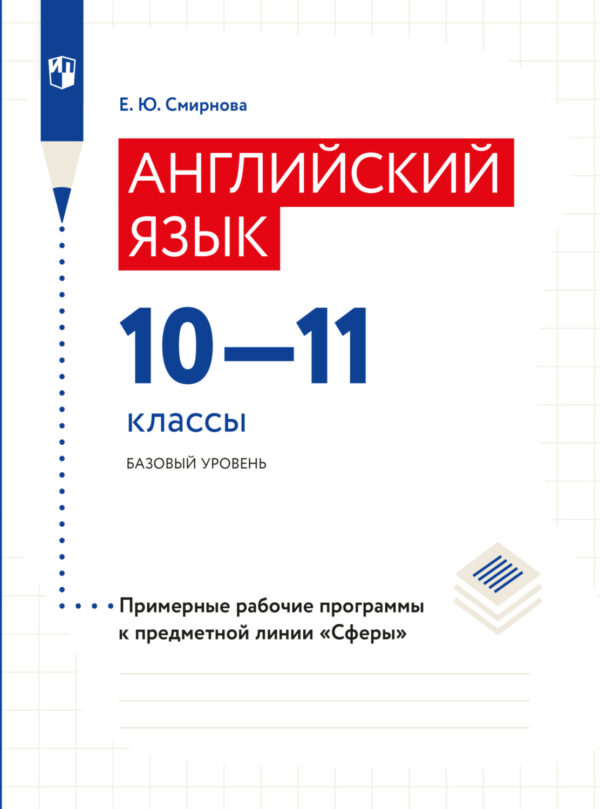 Е. Ю. Смирнова

АНГЛИЙСКИЙ ЯЗЫК

10—11

классы

БАЗОВЫЙ УРОВЕНЬ

Примерные рабочие программы к предметной линии «Сферы»